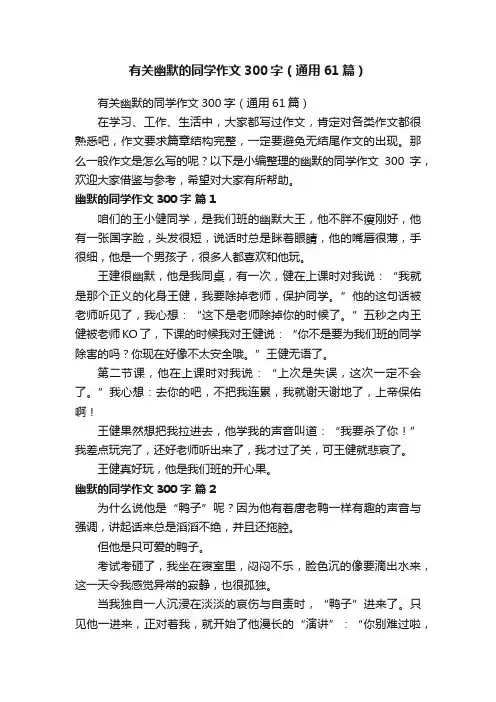 有关幽默的同学作文300字（通用61篇）

有关幽默的同学作文300字（通用61篇）

在学习、工作、生活中，大家都写过作文，肯定对各类作文都很熟悉吧，作文要求篇章结构完整，一定要避免无结尾作文的出现。那么一般作文是怎么写的呢？以下是小编整理的幽默的同学作文 300 字，欢迎大家借鉴与参考，希望对大家有所帮助。

幽默的同学作文300字 篇1

咱们的王小健同学，是我们班的幽默大王，他不胖不瘦刚好，他有一张国字脸，头发很短，说话时总是眯着眼睛，他的嘴唇很薄，手很细，他是一个男孩子，很多人都喜欢和他玩。

王建很幽默，他是我同桌，有一次，健在上课时对我说：“我就是那个正义的化身王健，我要除掉老师，保护同学。”他的这句话被老师听见了，我心想：“这下是老师除掉你的时候了。”五秒之内王健被老师KO了，下课的时候我对王健说：“你不是要为我们班的同学除害的吗？你现在好像不太安全哦。”王健无语了。

第二节课，他在上课时对我说：“上次是失误，这次一定不会了。”我心想：去你的吧，不把我连累，我就谢天谢地了，上帝保佑啊！

王健果然想把我拉进去，他学我的声音叫道：“我要杀了你！”我差点玩完了，还好老师听出来了，我才过了关，可王健就悲哀了。

王健真好玩，他是我们班的开心果。

幽默的同学作文300字 篇2

为什么说他是“鸭子”呢？因为他有着唐老鸭一样有趣的声音与强调，讲起话来总是滔滔不绝，并且还拖腔。

但他是只可爱的鸭子。

考试考砸了，我坐在寝室里，闷闷不乐，脸色沉的像要滴出水来，这一天令我感觉异常的寂静，也很孤独。

当我独自一人沉浸在淡淡的哀伤与自责时，“鸭子”进来了。只见他一进来，正对着我，就开始了他漫长的“演讲”：“你别难过啦，